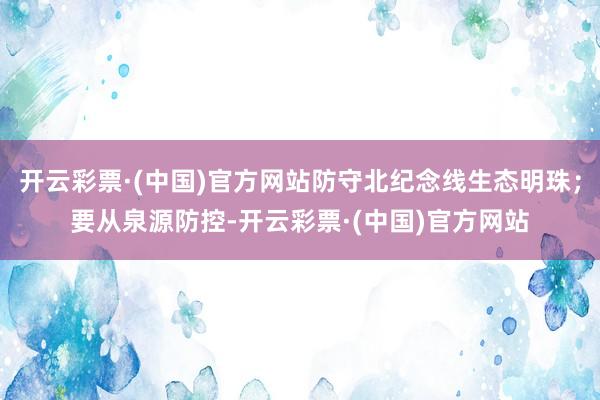 开云彩票·(中国)官方网站防守北纪念线生态明珠；要从泉源防控-开云彩票·(中国)官方网站